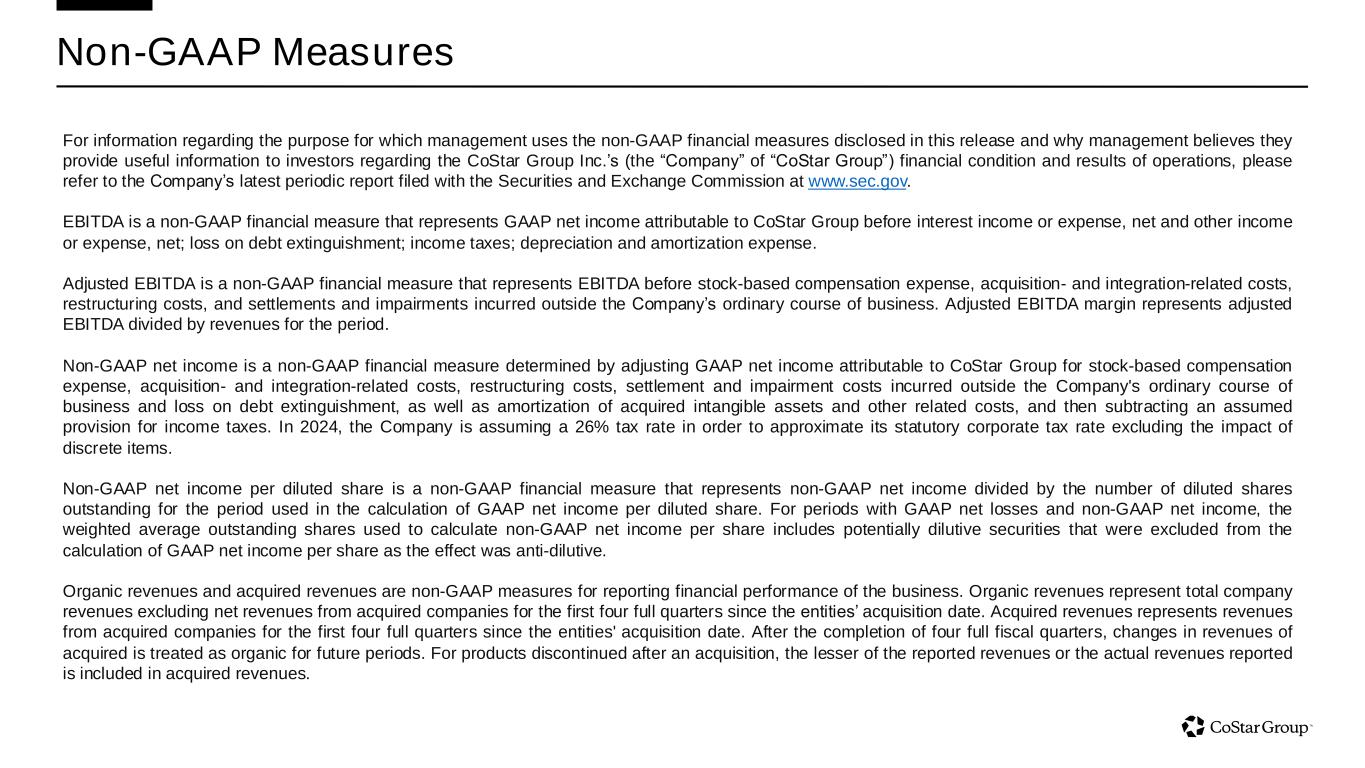 Non-GAAP Measures

For information regarding the purpose for which management uses the non-GAAP financial measures disclosed in this release and why management believes they provide useful information to investors regarding the CoStar Group Inc.'s (the "Company" of "CoStar Group") financial condition and results of operations, please refer to the Company's latest periodic report filed with the Securities and Exchange Commission at www.sec.gov.

EBITDA is a non-GAAP financial measure that represents GAAP net income attributable to CoStar Group before interest income or expense, net and other income or expense, net; loss on debt extinguishment; income taxes; depreciation and amortization expense.

Adjusted EBITDA is a non-GAAP financial measure that represents EBITDA before stock-based compensation expense, acquisition- and integration-related costs, restructuring costs, and settlements and impairments incurred outside the Company's ordinary course of business. Adjusted EBITDA margin represents adjusted EBITDA divided by revenues for the period.

Non-GAAP net income is a non-GAAP financial measure determined by adjusting GAAP net income attributable to CoStar Group for stock-based compensation expense, acquisition- and integration-related costs, restructuring costs, settlement and impairment costs incurred outside the Company's ordinary course of business and loss on debt extinguishment, as well as amortization of acquired intangible assets and other related costs, and then subtracting an assumed provision for income taxes. In 2024, the Company is assuming a 26% tax rate in order to approximate its statutory corporate tax rate excluding the impact of discrete items.

Non-GAAP net income per diluted share is a non-GAAP financial measure that represents non-GAAP net income divided by the number of diluted shares outstanding for the period used in the calculation of GAAP net income per diluted share. For periods with GAAP net losses and non-GAAP net income, the weighted average outstanding shares used to calculate non-GAAP net income per share includes potentially dilutive securities that were excluded from the calculation of GAAP net income per share as the effect was anti-dilutive.

Organic revenues and acquired revenues are non-GAAP measures for reporting financial performance of the business. Organic revenues represent total company revenues excluding net revenues from acquired companies for the first four full quarters since the entities' acquisition date. Acquired revenues represents revenues from acquired companies for the first four full quarters since the entities' acquisition date. After the completion of four full fiscal quarters, changes in revenues of acquired is treated as organic for future periods. For products discontinued after an acquisition, the lesser of the reported revenues or the actual revenues reported is included in acquired revenues.

CoStar Group